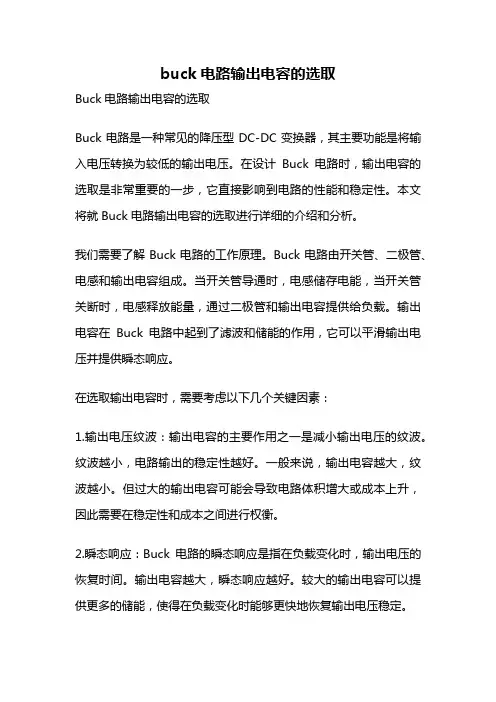 buck 电路输出电容的选取

Buck 电路输出电容的选取

Buck 电路是一种常见的降压型 DC-DC 变换器，其主要功能是将输入电压转换为较低的输出电压。在设计 Buck 电路时，输出电容的选取是非常重要的一步，它直接影响到电路的性能和稳定性。本文将就 Buck 电路输出电容的选取进行详细的介绍和分析。

我们需要了解 Buck 电路的工作原理。Buck 电路由开关管、二极管、电感和输出电容组成。当开关管导通时，电感储存电能，当开关管关断时，电感释放能量，通过二极管和输出电容提供给负载。输出电容在 Buck 电路中起到了滤波和储能的作用，它可以平滑输出电压并提供瞬态响应。

在选取输出电容时，需要考虑以下几个关键因素：

1.输出电压纹波：输出电容的主要作用之一是减小输出电压的纹波。纹波越小，电路输出的稳定性越好。一般来说，输出电容越大，纹波越小。但过大的输出电容可能会导致电路体积增大或成本上升，因此需要在稳定性和成本之间进行权衡。

2.瞬态响应：Buck 电路的瞬态响应是指在负载变化时，输出电压的恢复时间。输出电容越大，瞬态响应越好。较大的输出电容可以提供更多的储能，使得在负载变化时能够更快地恢复输出电压稳定。